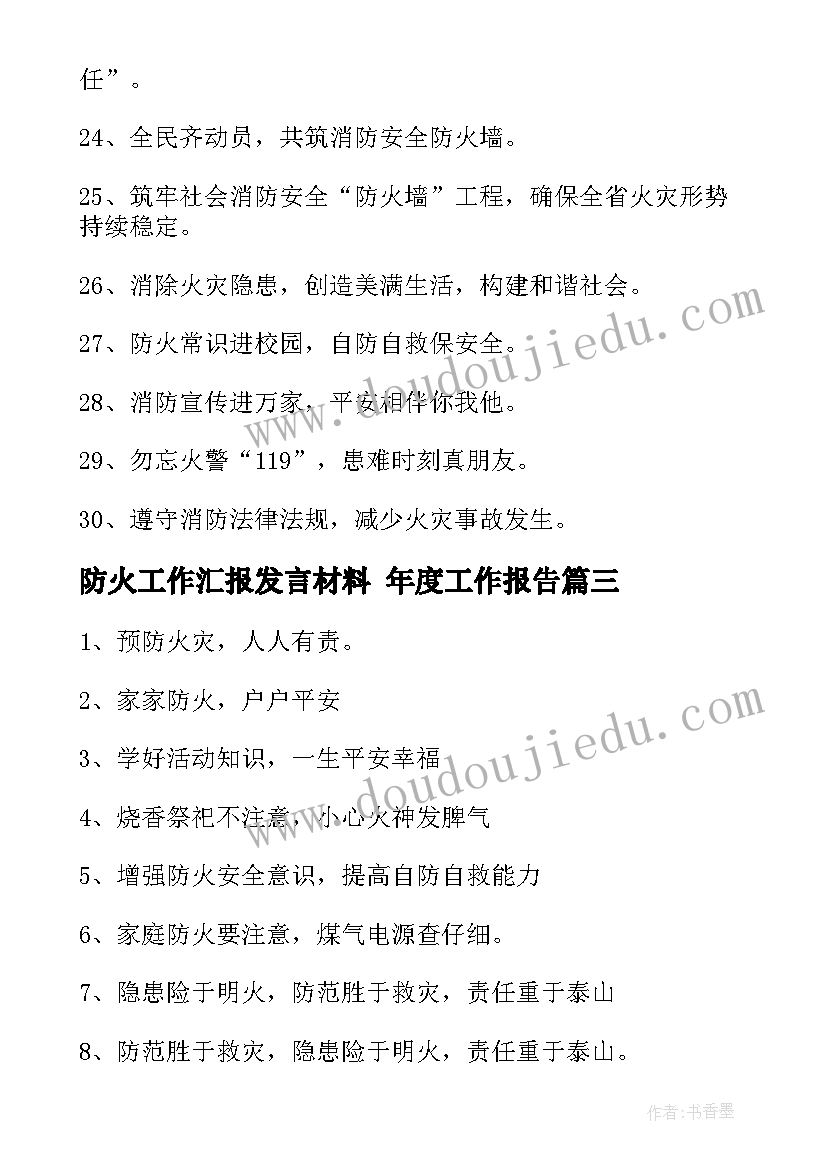 任”。

24、全民齐动员，共筑消防安全防火墙。

25、筑牢社会消防安全“防火墙”工程，确保全省火灾形势持续稳定。

26、消除火灾隐患，创造美满生活，构建和谐社会。

27、防火常识进校园，自防自救保安全。

28、消防宣传进万家，平安相伴你我他。

29、勿忘火警“119”，患难时刻真朋友。

30、遵守消防法律法规，减少火灾事故发生。

防火工作汇报发言材料 年度工作报告篇三

1、预防火灾，人人有责。

2、家家防火，户户平安

3、学好活动知识，一生平安幸福

4、烧香祭祀不注意，小心火神发脾气

5、增强防火安全意识，提高自防自救能力

6、家庭防火要注意，煤气电源查仔细。

7、隐患险于明火，防范胜于救灾，责任重于泰山

8、防范胜于救灾，隐患险于明火，责任重于泰山。

www.doudoujiedu.com

www.doudoujiedu.com

作者：书香墨